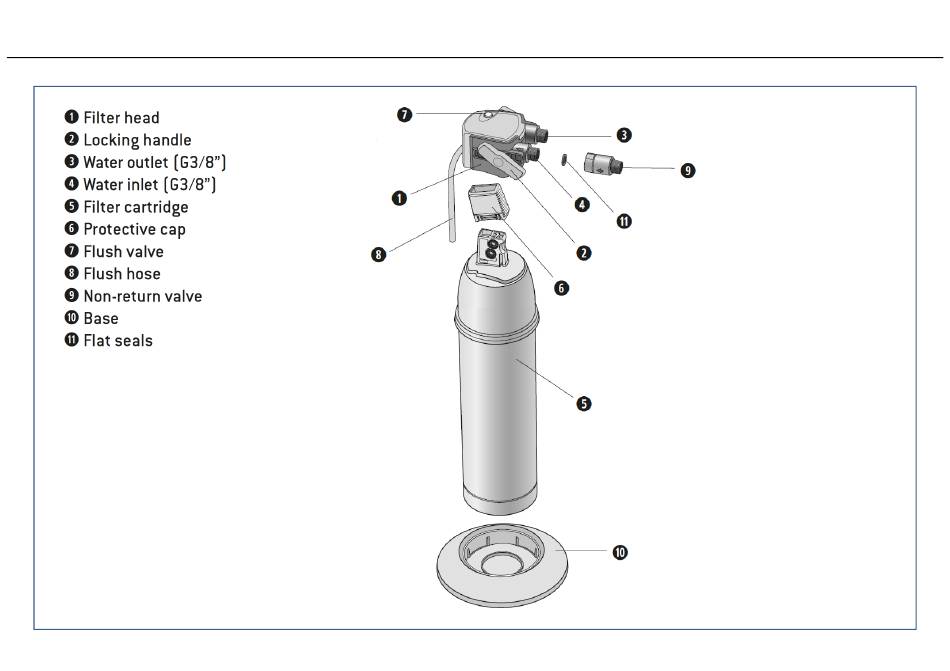 ❶ Filter head
❷ Locking handle
❸ Water outlet (G3/8")
❹ Water inlet (G3/8")
❺ Filter cartridge
❻ Protective cap
❼ Flush valve
❽ Flush hose
❾ Non-return valve
❿ Base
⓫ Flat seals

❼
❸
❾
❶
❹
⓫
❽
❷
❻
❺
❿